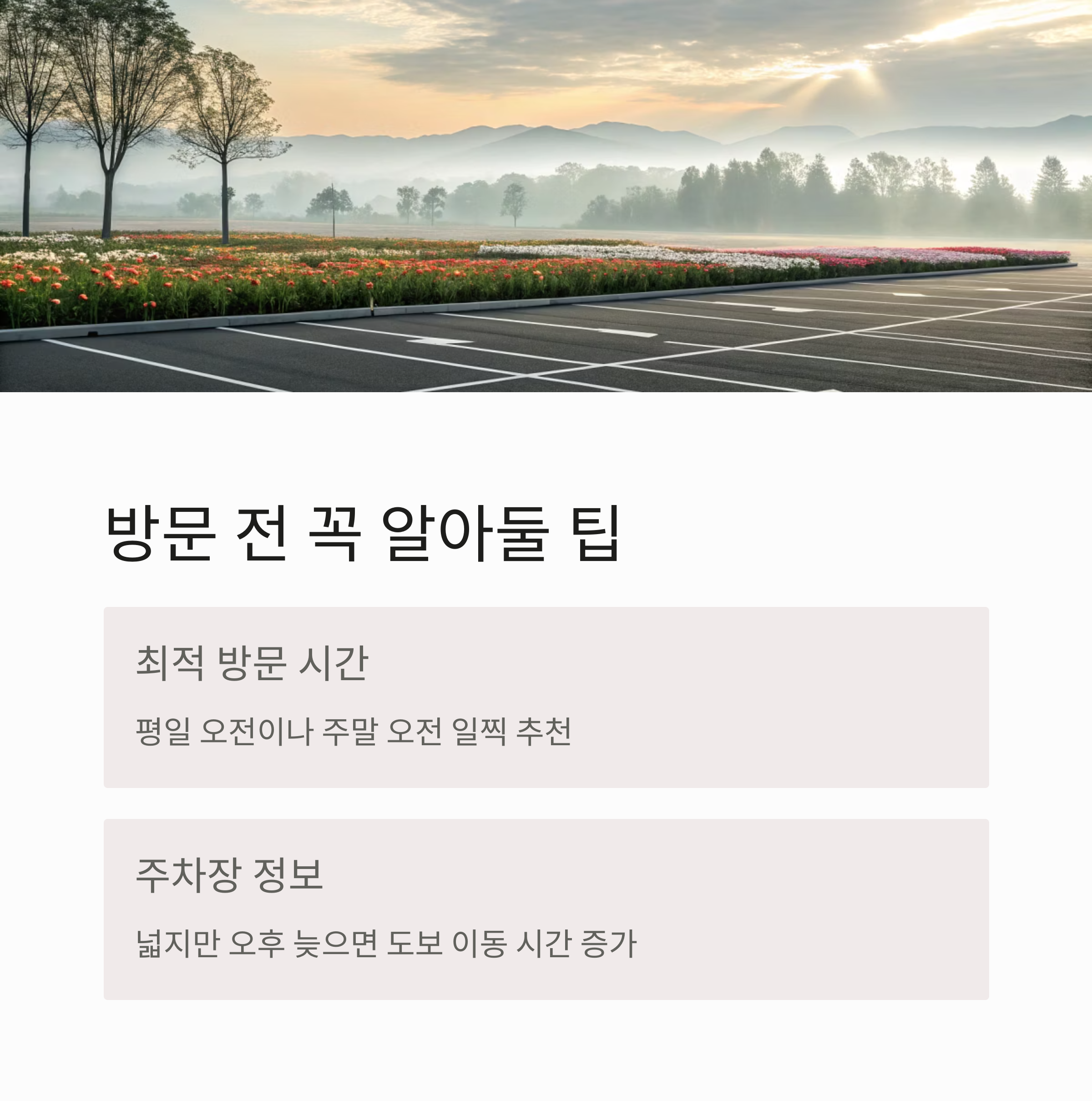 방문 전 꼭 알아둘 팁

최적 방문 시간

평일 오전이나 주말 오전 일찍 추천

주차장 정보

넓지만 오후 늦으면 도보 이동 시간 증가